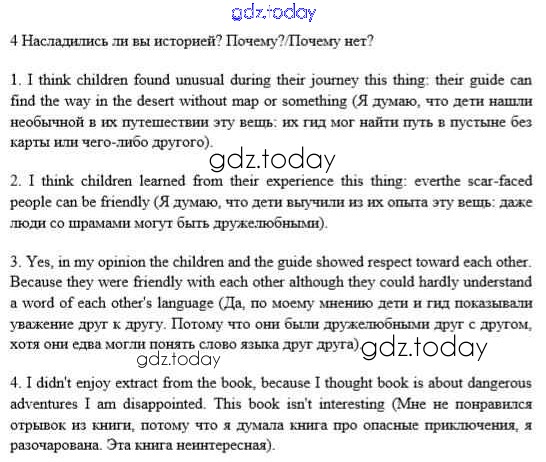 gdz.today

4 Насладились ли вы историей? Почему?/Почему нет?

1. I think children found unusual during their journey this thing: their guide can find the way in the desert without map or something (Я думаю, что дети нашли необычной в их путешествии эту вещь: их гид мог найти путь в пустыне без карты или чего-либо другого).

gdz.today

2. I think children learned from their experience this thing: everthe scar-faced people can be friendly (Я думаю, что дети выучили из их опыта эту вещь: даже люди со шрамами могут быть дружелюбными).

3. Yes, in my opinion the children and the guide showed respect toward each other. Because they were friendly with each other although they could hardly understand a word of each other's language (Да, по моему мнению дети и гид показывали уважение друг к другу. Потому что они были дружелюбными друг с другом, хотя они едва могли понять слово языка друг друга).

gdz.today

gdz.today

4. I didn't enjoy extract from the book, because I thought book is about dangerous adventures I am disappointed. This book isn't interesting (Мне не понравился отрывок из книги, потому что я думала книга про опасные приключения, я разочарована. Эта книга неинтересная).